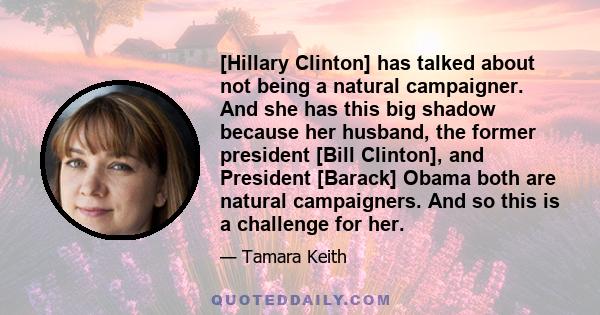 [Hillary Clinton] has talked about not being a natural campaigner. And she has this big shadow because her husband, the former president [Bill Clinton], and President [Barack] Obama both are natural campaigners. And so this is a challenge for her.

— Tamara Keith

QUOTEDDAILY.COM